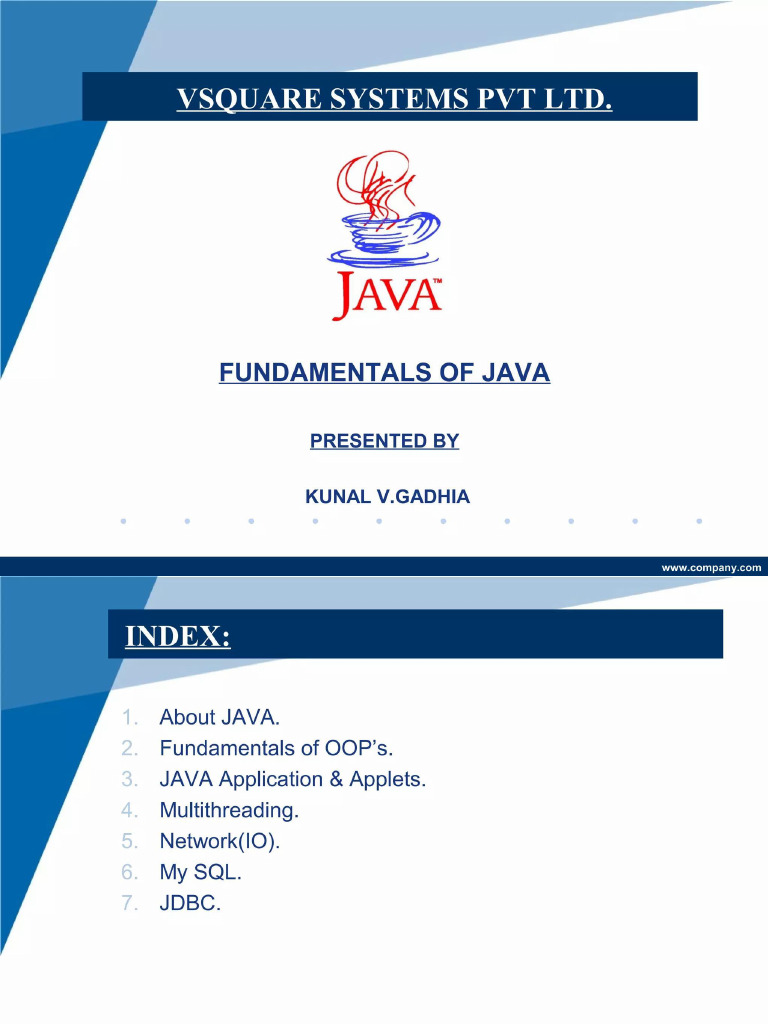 VSQUARE SYSTEMS PVT LTD.

JAVA™

FUNDAMENTALS OF JAVA

PRESENTED BY

KUNAL V.GADHIA

www.company.com

INDEX:

1. About JAVA.
2. Fundamentals of OOP's.
3. JAVA Application & Applets.
4. Multithreading.
5. Network(IO).
6. My SQL.
7. JDBC.